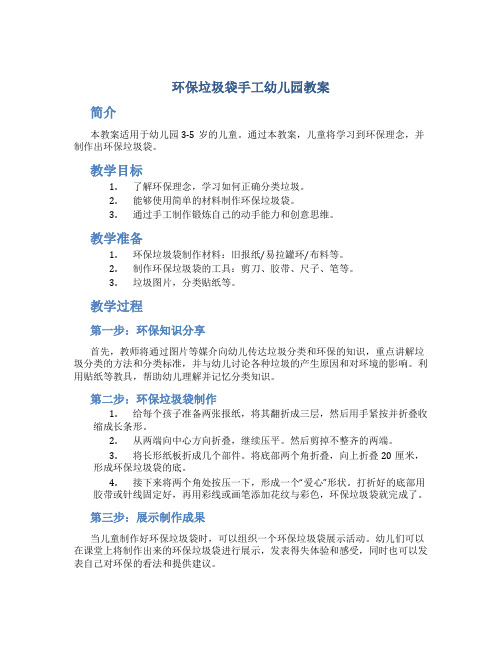 环保垃圾袋手工幼儿园教案

简介

本教案适用于幼儿园 3-5 岁的儿童。通过本教案，儿童将学习到环保理念，并制作出环保垃圾袋。

教学目标

1. 了解环保理念，学习如何正确分类垃圾。
2. 能够使用简单的材料制作环保垃圾袋。
3. 通过手工制作锻炼自己的动手能力和创意思维。

教学准备

1. 环保垃圾袋制作材料：旧报纸/易拉罐环/布料等。
2. 制作环保垃圾袋的工具：剪刀、胶带、尺子、笔等。
3. 垃圾图片，分类贴纸等。

教学过程

第一步：环保知识分享

首先，教师将通过图片等媒介向幼儿传达垃圾分类和环保的知识，重点讲解垃圾分类的方法和分类标准，并与幼儿讨论各种垃圾的产生原因和对环境的影响。利用贴纸等教具，帮助幼儿理解并记忆分类知识。

第二步：环保垃圾袋制作

1. 给每个孩子准备两张报纸，将其翻折成三层，然后用手紧按并折叠收缩成长条形。
2. 从两端向中心方向折叠，继续压平。然后剪掉不整齐的两端。
3. 将长形纸板折成几个部件。将底部两个角折叠，向上折叠 20 厘米，形成环保垃圾袋的底。
4. 接下来将两个角处按压一下，形成一个“爱心”形状。打折好的底部用胶带或针线固定好，再用彩线或画笔添加花纹与彩色，环保垃圾袋就完成了。

第三步：展示制作成果

当儿童制作好环保垃圾袋时，可以组织一个环保垃圾袋展示活动。幼儿们可以在课堂上将制作出来的环保垃圾袋进行展示，发表得失体验和感受，同时也可以发表自己对环保的看法和提供建议。